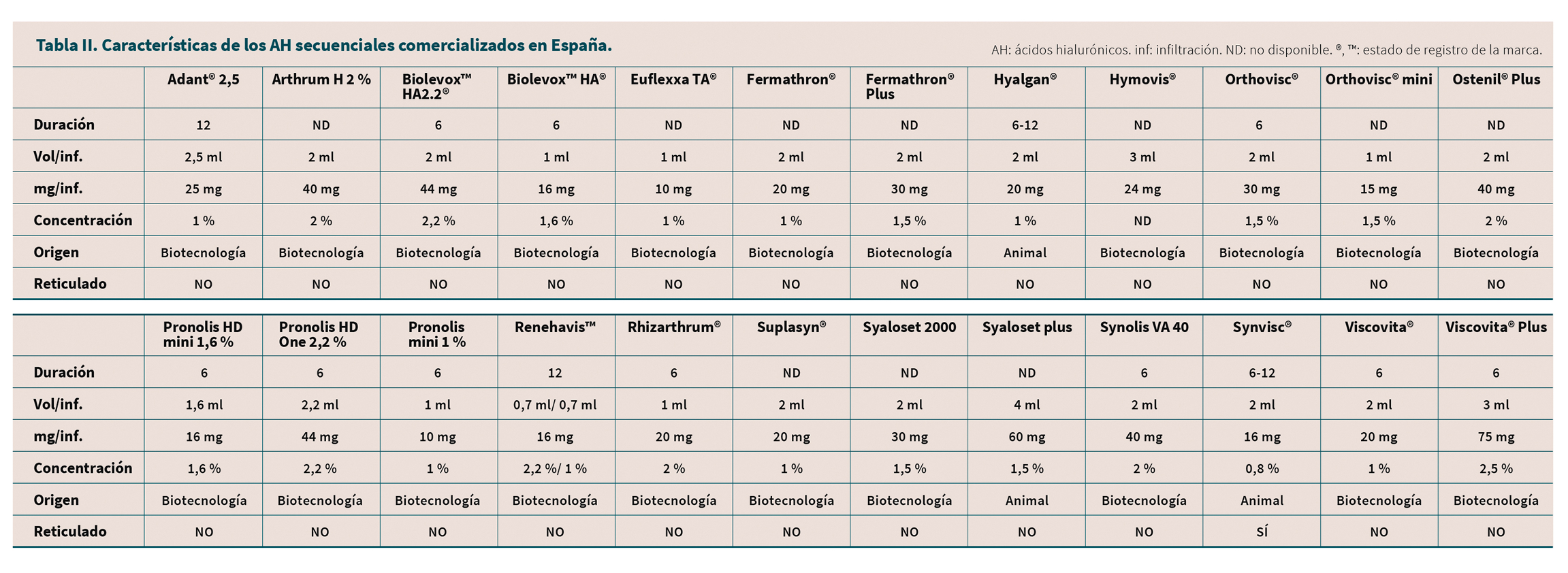 Tabla II. Características de los AH secuenciales comercializados en España.

AH: ácidos hialurónicos. inf: infiltración. ND: no disponible. ®, ™: estado de registro de la marca.

| | Adant® 2,5 | Arthrum H 2 % | Biolevox™ HA2.2® | Biolevox™ HA® | Euflexxa TA® | Fermathron® | Fermathron® Plus | Hyalgan® | Hymovis® | Orthovisc® | Orthovisc® mini | Ostenil® Plus |
|---|---|---|---|---|---|---|---|---|---|---|---|---|
| Duración | 12 | ND | 6 | 6 | ND | ND | ND | 6-12 | ND | 6 | ND | ND |
| Vol/inf. | 2,5 ml | 2 ml | 2 ml | 1 ml | 1 ml | 2 ml | 2 ml | 2 ml | 3 ml | 2 ml | 1 ml | 2 ml |
| mg/inf. | 25 mg | 40 mg | 44 mg | 16 mg | 10 mg | 20 mg | 30 mg | 20 mg | 24 mg | 30 mg | 15 mg | 40 mg |
| Concentración | 1 % | 2 % | 2,2 % | 1,6 % | 1 % | 1 % | 1,5 % | 1 % | ND | 1,5 % | 1,5 % | 2 % |
| Origen | Biotecnología | Biotecnología | Biotecnología | Biotecnología | Biotecnología | Biotecnología | Biotecnología | Animal | Biotecnología | Biotecnología | Biotecnología | Biotecnología |
| Reticulado | NO | NO | NO | NO | NO | NO | NO | NO | NO | NO | NO | NO |

| | Pronolis HD mini 1,6 % | Pronolis HD One 2,2 % | Pronolis mini 1 % | Renehavis™ | Rhizarthrum® | Suplasyn® | Syaloset 2000 | Syaloset plus | Synolis VA 40 | Synvisc® | Viscovita® | Viscovita® Plus |
|---|---|---|---|---|---|---|---|---|---|---|---|---|
| Duración | 6 | 6 | 6 | 12 | 6 | ND | ND | ND | 6 | 6-12 | 6 | 6 |
| Vol/inf. | 1,6 ml | 2,2 ml | 1 ml | 0,7 ml/ 0,7 ml | 1 ml | 2 ml | 2 ml | 4 ml | 2 ml | 2 ml | 2 ml | 3 ml |
| mg/inf. | 16 mg | 44 mg | 10 mg | 16 mg | 20 mg | 20 mg | 30 mg | 60 mg | 40 mg | 16 mg | 20 mg | 75 mg |
| Concentración | 1,6 % | 2,2 % | 1 % | 2,2 %/ 1 % | 2 % | 1 % | 1,5 % | 1,5 % | 2 % | 0,8 % | 1 % | 2,5 % |
| Origen | Biotecnología | Biotecnología | Biotecnología | Biotecnología | Biotecnología | Biotecnología | Biotecnología | Animal | Biotecnología | Animal | Biotecnología | Biotecnología |
| Reticulado | NO | NO | NO | NO | NO | NO | NO | NO | NO | SÍ | NO | NO |